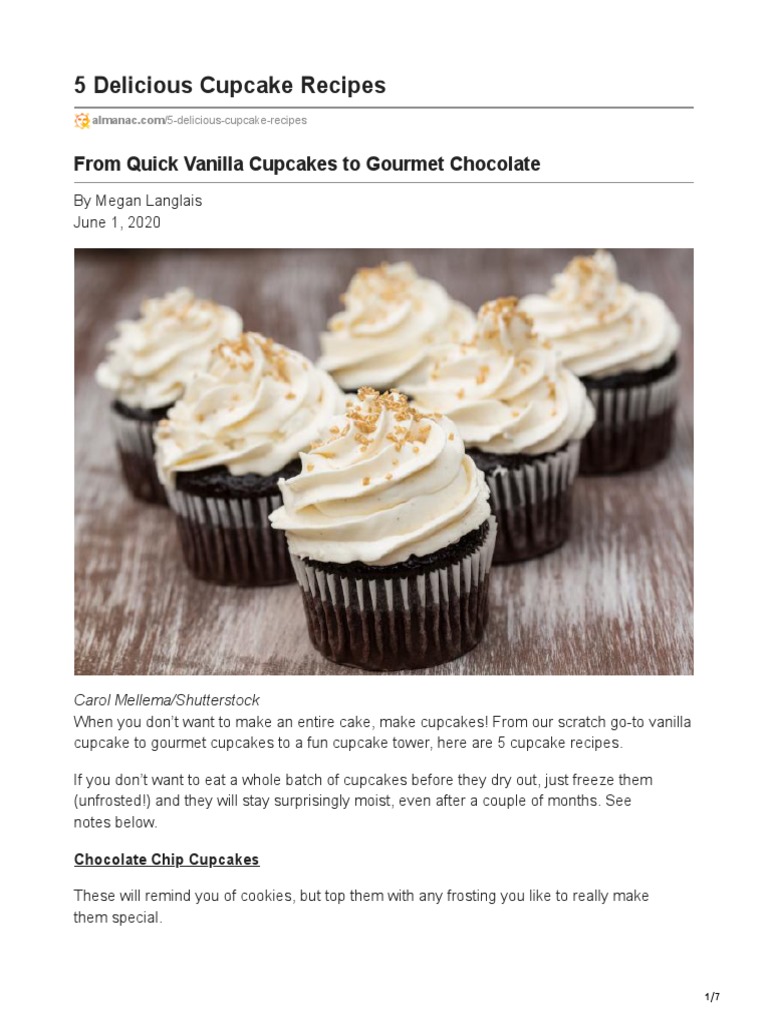 5 Delicious Cupcake Recipes

almanac.com/5-delicious-cupcake-recipes

From Quick Vanilla Cupcakes to Gourmet Chocolate

By Megan Langlais
June 1, 2020

Carol Mellema/Shutterstock
When you don't want to make an entire cake, make cupcakes! From our scratch go-to vanilla cupcake to gourmet cupcakes to a fun cupcake tower, here are 5 cupcake recipes.

If you don't want to eat a whole batch of cupcakes before they dry out, just freeze them (unfrosted!) and they will stay surprisingly moist, even after a couple of months. See notes below.

Chocolate Chip Cupcakes

These will remind you of cookies, but top them with any frosting you like to really make them special.

1/7